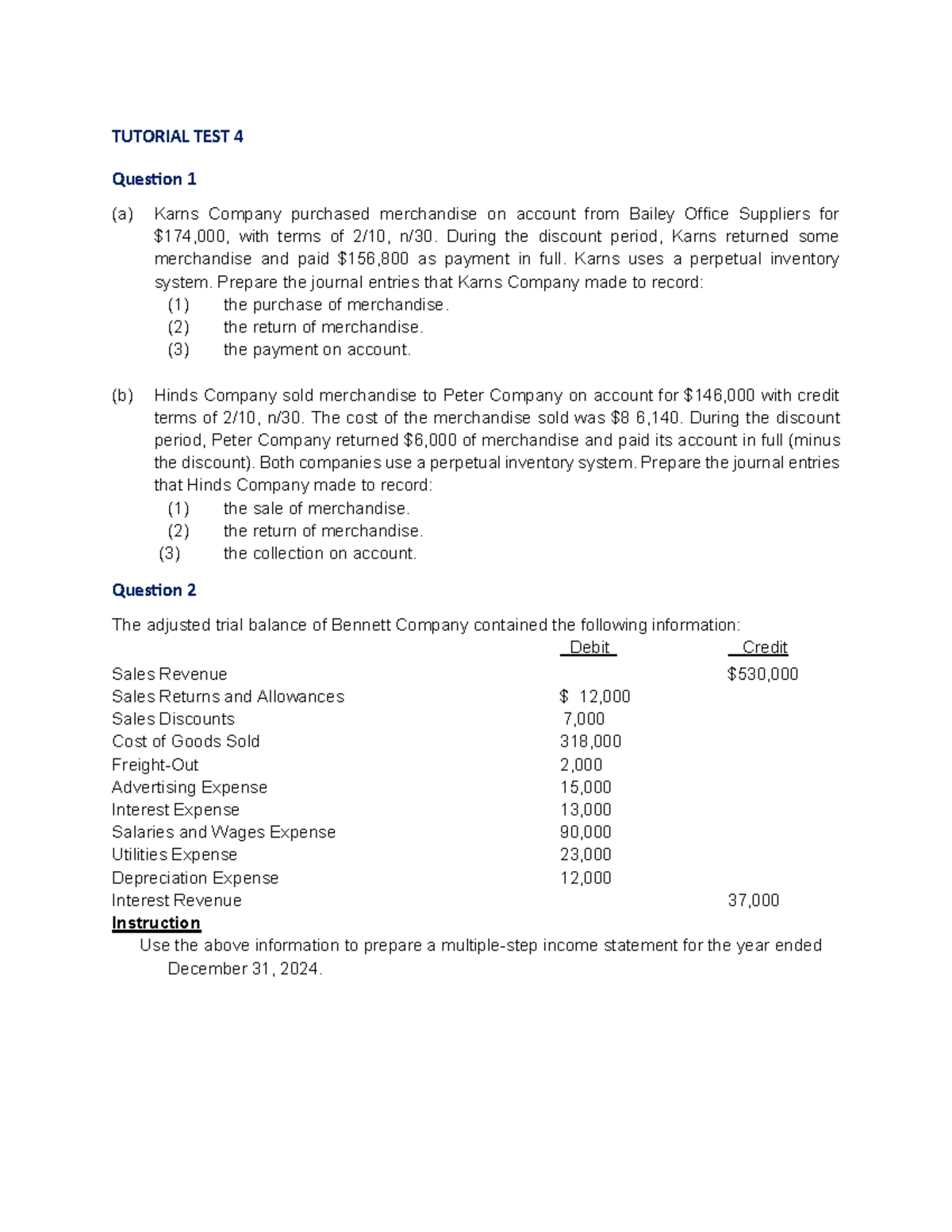 TUTORIAL TEST 4

Question 1

(a) Karns Company purchased merchandise on account from Bailey Office Suppliers for $174,000, with terms of 2/10, n/30. During the discount period, Karns returned some merchandise and paid $156,800 as payment in full. Karns uses a perpetual inventory system. Prepare the journal entries that Karns Company made to record:
(1) the purchase of merchandise.
(2) the return of merchandise.
(3) the payment on account.

(b) Hinds Company sold merchandise to Peter Company on account for $146,000 with credit terms of 2/10, n/30. The cost of the merchandise sold was $8 6,140. During the discount period, Peter Company returned $6,000 of merchandise and paid its account in full (minus the discount). Both companies use a perpetual inventory system. Prepare the journal entries that Hinds Company made to record:
(1) the sale of merchandise.
(2) the return of merchandise.
(3) the collection on account.

Question 2

The adjusted trial balance of Bennett Company contained the following information:

| | Debit | Credit |
|---|---|---|
| Sales Revenue | | $530,000 |
| Sales Returns and Allowances | $ 12,000 | |
| Sales Discounts | 7,000 | |
| Cost of Goods Sold | 318,000 | |
| Freight-Out | 2,000 | |
| Advertising Expense | 15,000 | |
| Interest Expense | 13,000 | |
| Salaries and Wages Expense | 90,000 | |
| Utilities Expense | 23,000 | |
| Depreciation Expense | 12,000 | |
| Interest Revenue | | 37,000 |

Instruction

Use the above information to prepare a multiple-step income statement for the year ended December 31, 2024.